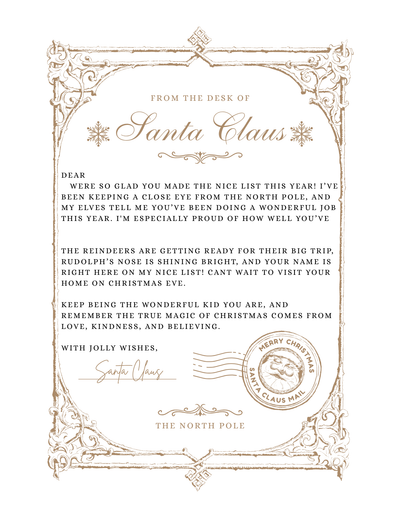 FROM THE DESK OF

Santa Claus

DEAR
WERE SO GLAD YOU MADE THE NICE LIST THIS YEAR! I'VE BEEN KEEPING A CLOSE EYE FROM THE NORTH POLE, AND MY ELVES TELL ME YOU'VE BEEN DOING A WONDERFUL JOB THIS YEAR. I'M ESPECIALLY PROUD OF HOW WELL YOU'VE

THE REINDEERS ARE GETTING READY FOR THEIR BIG TRIP, RUDOLPH'S NOSE IS SHINING BRIGHT, AND YOUR NAME IS RIGHT HERE ON MY NICE LIST! CANT WAIT TO VISIT YOUR HOME ON CHRISTMAS EVE.

KEEP BEING THE WONDERFUL KID YOU ARE, AND REMEMBER THE TRUE MAGIC OF CHRISTMAS COMES FROM LOVE, KINDNESS, AND BELIEVING.

WITH JOLLY WISHES,

Santa Claus

MERRY CHRISTMAS
SANTA CLAUS MAIL

THE NORTH POLE